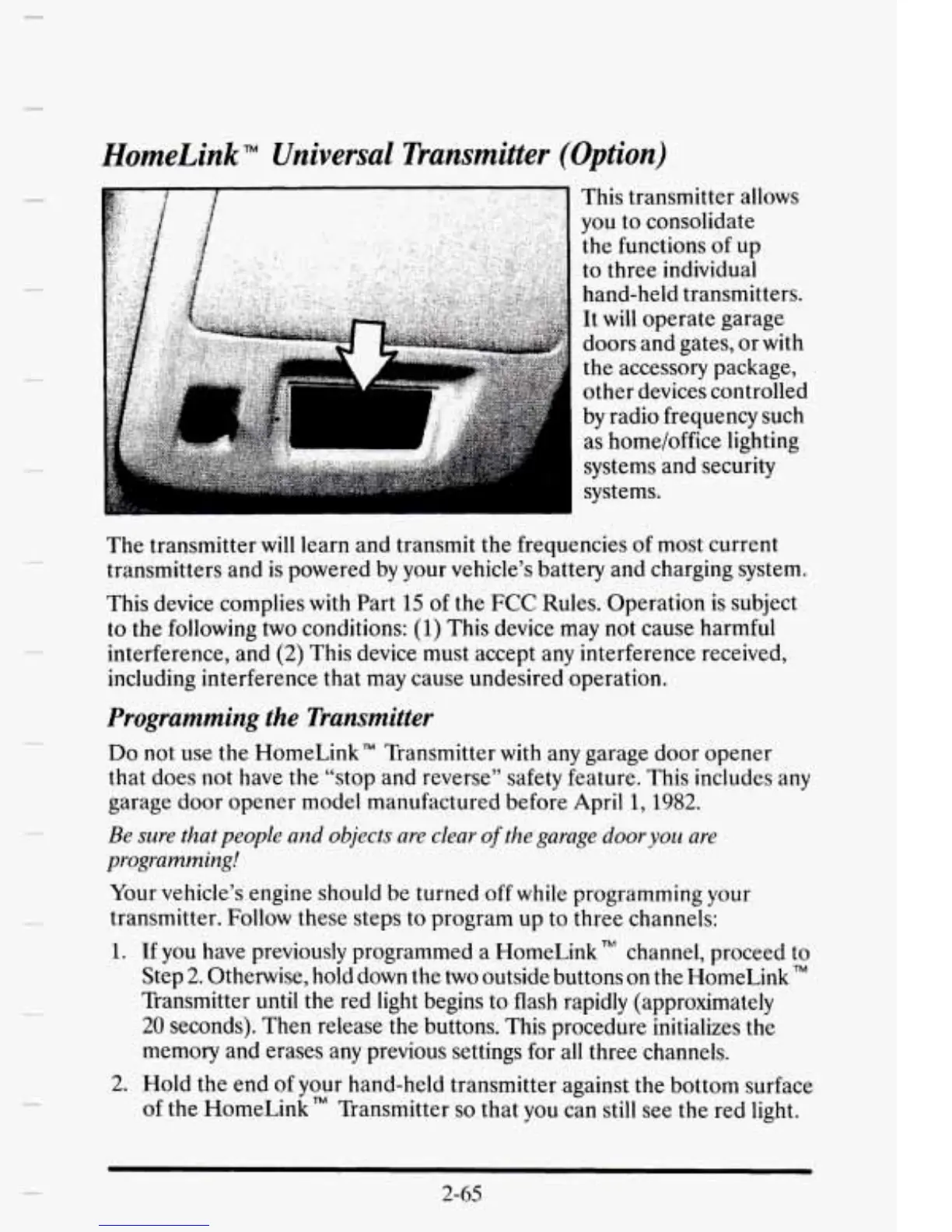 HomeLink™ Universal Transmitter (Option)

This transmitter allows you to consolidate the functions of up to three individual hand-held transmitters. It will operate garage doors and gates, or with the accessory package, other devices controlled by radio frequency such as home/office lighting systems and security systems.

The transmitter will learn and transmit the frequencies of most current transmitters and is powered by your vehicle's battery and charging system.

This device complies with Part 15 of the FCC Rules. Operation is subject to the following two conditions: (1) This device may not cause harmful interference, and (2) This device must accept any interference received, including interference that may cause undesired operation.

Programming the Transmitter

Do not use the HomeLink™ Transmitter with any garage door opener that does not have the "stop and reverse" safety feature. This includes any garage door opener model manufactured before April 1, 1982.

Be sure that people and objects are clear of the garage door you are programming!

Your vehicle's engine should be turned off while programming your transmitter. Follow these steps to program up to three channels:

1. If you have previously programmed a HomeLink™ channel, proceed to Step 2. Otherwise, hold down the two outside buttons on the HomeLink™ Transmitter until the red light begins to flash rapidly (approximately 20 seconds). Then release the buttons. This procedure initializes the memory and erases any previous settings for all three channels.

2. Hold the end of your hand-held transmitter against the bottom surface of the HomeLink™ Transmitter so that you can still see the red light.

2-65